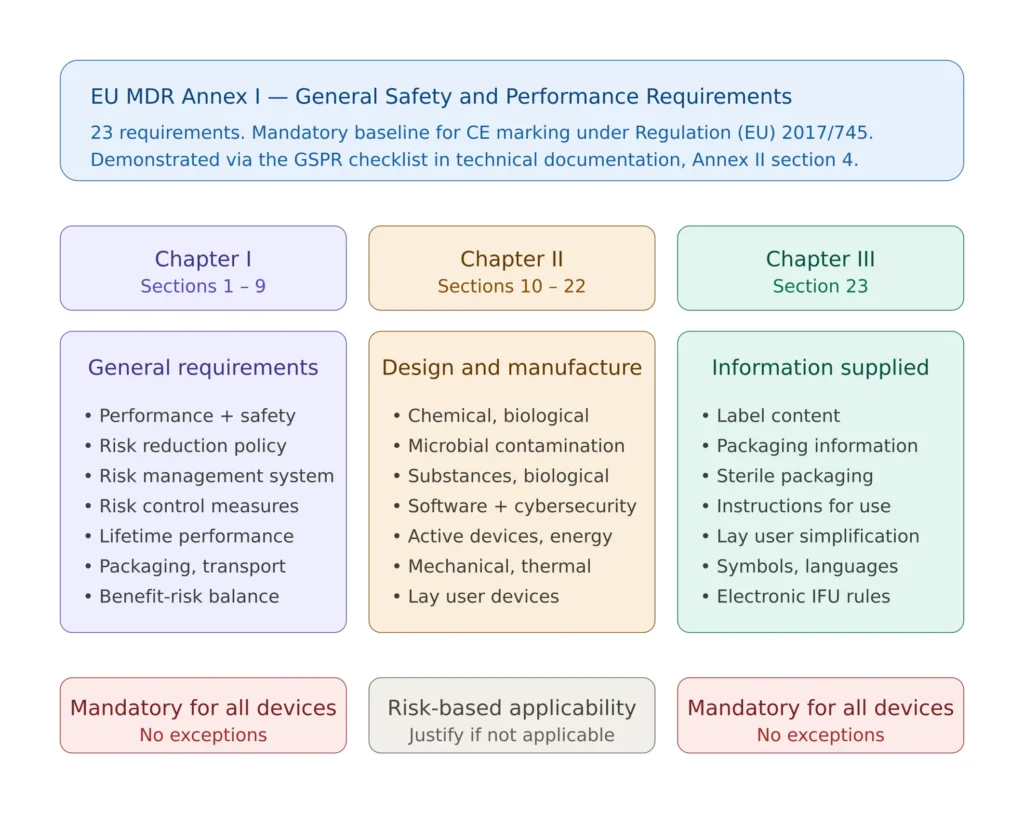 EU MDR Annex I — General Safety and Performance Requirements

23 requirements. Mandatory baseline for CE marking under Regulation (EU) 2017/745. Demonstrated via the GSPR checklist in technical documentation, Annex II section 4.

Chapter I
Sections 1 – 9

General requirements

• Performance + safety
• Risk reduction policy
• Risk management system
• Risk control measures
• Lifetime performance
• Packaging, transport
• Benefit-risk balance

Mandatory for all devices
No exceptions

Chapter II
Sections 10 – 22

Design and manufacture

• Chemical, biological
• Microbial contamination
• Substances, biological
• Software + cybersecurity
• Active devices, energy
• Mechanical, thermal
• Lay user devices

Risk-based applicability
Justify if not applicable

Chapter III
Section 23

Information supplied

• Label content
• Packaging information
• Sterile packaging
• Instructions for use
• Lay user simplification
• Symbols, languages
• Electronic IFU rules

Mandatory for all devices
No exceptions